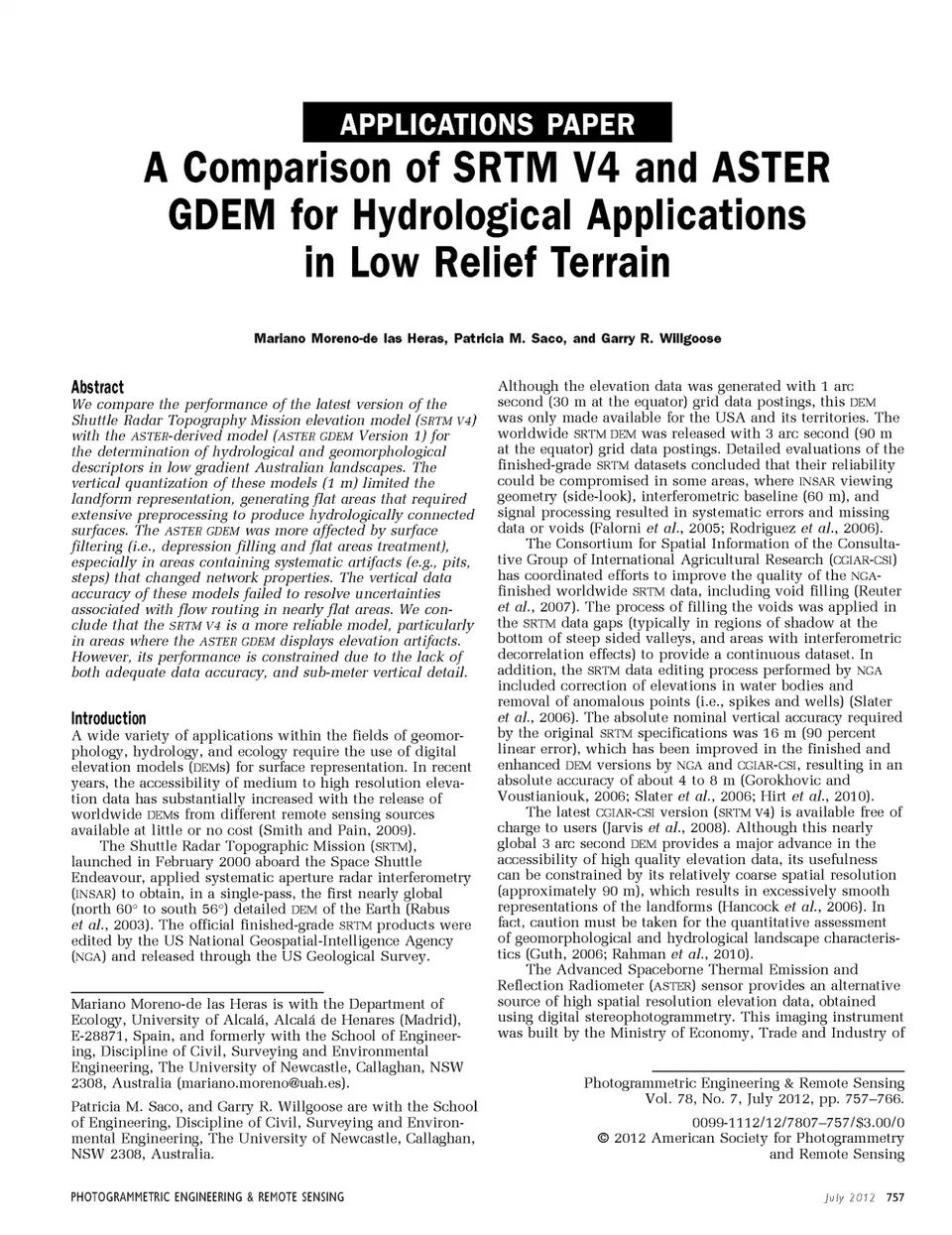 APPLICATIONS PAPER

A Comparison of SRTM V4 and ASTER GDEM for Hydrological Applications in Low Relief Terrain

Mariano Moreno-de las Heras, Patricia M. Saco, and Garry R. Willgoose

Abstract
We compare the performance of the latest version of the Shuttle Radar Topography Mission elevation model (SRTM V4) with the ASTER-derived model (ASTER GDEM Version 1) for the determination of hydrological and geomorphological descriptors in low gradient Australian landscapes. The vertical quantization of these models (1 m) limited the landform representation, generating flat areas that required extensive preprocessing to produce hydrologically connected surfaces. The ASTER GDEM was more affected by surface filtering (i.e., depression filling and flat areas treatment), especially in areas containing systematic artifacts (e.g., pits, steps) that changed network properties. The vertical data accuracy of these models failed to resolve uncertainties associated with flow routing in nearly flat areas. We conclude that the SRTM V4 is a more reliable model, particularly in areas where the ASTER GDEM displays elevation artifacts. However, its performance is constrained due to the lack of both adequate data accuracy, and sub-meter vertical detail.

Introduction
A wide variety of applications within the fields of geomorphology, hydrology, and ecology require the use of digital elevation models (DEMs) for surface representation. In recent years, the accessibility of medium to high resolution elevation data has substantially increased with the release of worldwide DEMs from different remote sensing sources available at little or no cost (Smith and Pain, 2009).

The Shuttle Radar Topographic Mission (SRTM), launched in February 2000 aboard the Space Shuttle Endeavour, applied systematic aperture radar interferometry (INSAR) to obtain, in a single-pass, the first nearly global (north 60° to south 56°) detailed DEM of the Earth (Rabus et al., 2003). The official finished-grade SRTM products were edited by the US National Geospatial-Intelligence Agency (NGA) and released through the US Geological Survey.

Mariano Moreno-de las Heras is with the Department of Ecology, University of Alcalá, Alcalá de Henares (Madrid), E-28871, Spain, and formerly with the School of Engineering, Discipline of Civil, Surveying and Environmental Engineering, The University of Newcastle, Callaghan, NSW 2308, Australia (mariano.moreno@uah.es).

Patricia M. Saco, and Garry R. Willgoose are with the School of Engineering, Discipline of Civil, Surveying and Environmental Engineering, The University of Newcastle, Callaghan, NSW 2308, Australia.

Although the elevation data was generated with 1 arc second (30 m at the equator) grid data postings, this DEM was only made available for the USA and its territories. The worldwide SRTM DEM was released with 3 arc second (90 m at the equator) grid data postings. Detailed evaluations of the finished-grade SRTM datasets concluded that their reliability could be compromised in some areas, where INSAR viewing geometry (side-look), interferometric baseline (60 m), and signal processing resulted in systematic errors and missing data or voids (Falorni et al., 2005; Rodriguez et al., 2006).

The Consortium for Spatial Information of the Consultative Group of International Agricultural Research (CGIAR-CSI) has coordinated efforts to improve the quality of the NGA-finished worldwide SRTM data, including void filling (Reuter et al., 2007). The process of filling the voids was applied in the SRTM data gaps (typically in regions of shadow at the bottom of steep sided valleys, and areas with interferometric decorrelation effects) to provide a continuous dataset. In addition, the SRTM data editing process performed by NGA included correction of elevations in water bodies and removal of anomalous points (i.e., spikes and wells) (Slater et al., 2006). The absolute nominal vertical accuracy required by the original SRTM specifications was 16 m (90 percent linear error), which has been improved in the finished and enhanced DEM versions by NGA and CGIAR-CSI, resulting in an absolute accuracy of about 4 to 8 m (Gorokhovic and Voustianiouk, 2006; Slater et al., 2006; Hirt et al., 2010).

The latest CGIAR-CSI version (SRTM V4) is available free of charge to users (Jarvis et al., 2008). Although this nearly global 3 arc second DEM provides a major advance in the accessibility of high quality elevation data, its usefulness can be constrained by its relatively coarse spatial resolution (approximately 90 m), which results in excessively smooth representations of the landforms (Hancock et al., 2006). In fact, caution must be taken for the quantitative assessment of geomorphological and hydrological landscape characteristics (Guth, 2006; Rahman et al., 2010).

The Advanced Spaceborne Thermal Emission and Reflection Radiometer (ASTER) sensor provides an alternative source of high spatial resolution elevation data, obtained using digital stereophotogrammetry. This imaging instrument was built by the Ministry of Economy, Trade and Industry of

Photogrammetric Engineering & Remote Sensing
Vol. 78, No. 7, July 2012, pp. 757–766.

0099-1112/12/7807–757/$3.00/0
© 2012 American Society for Photogrammetry and Remote Sensing

PHOTOGRAMMETRIC ENGINEERING & REMOTE SENSING

July 2012 757